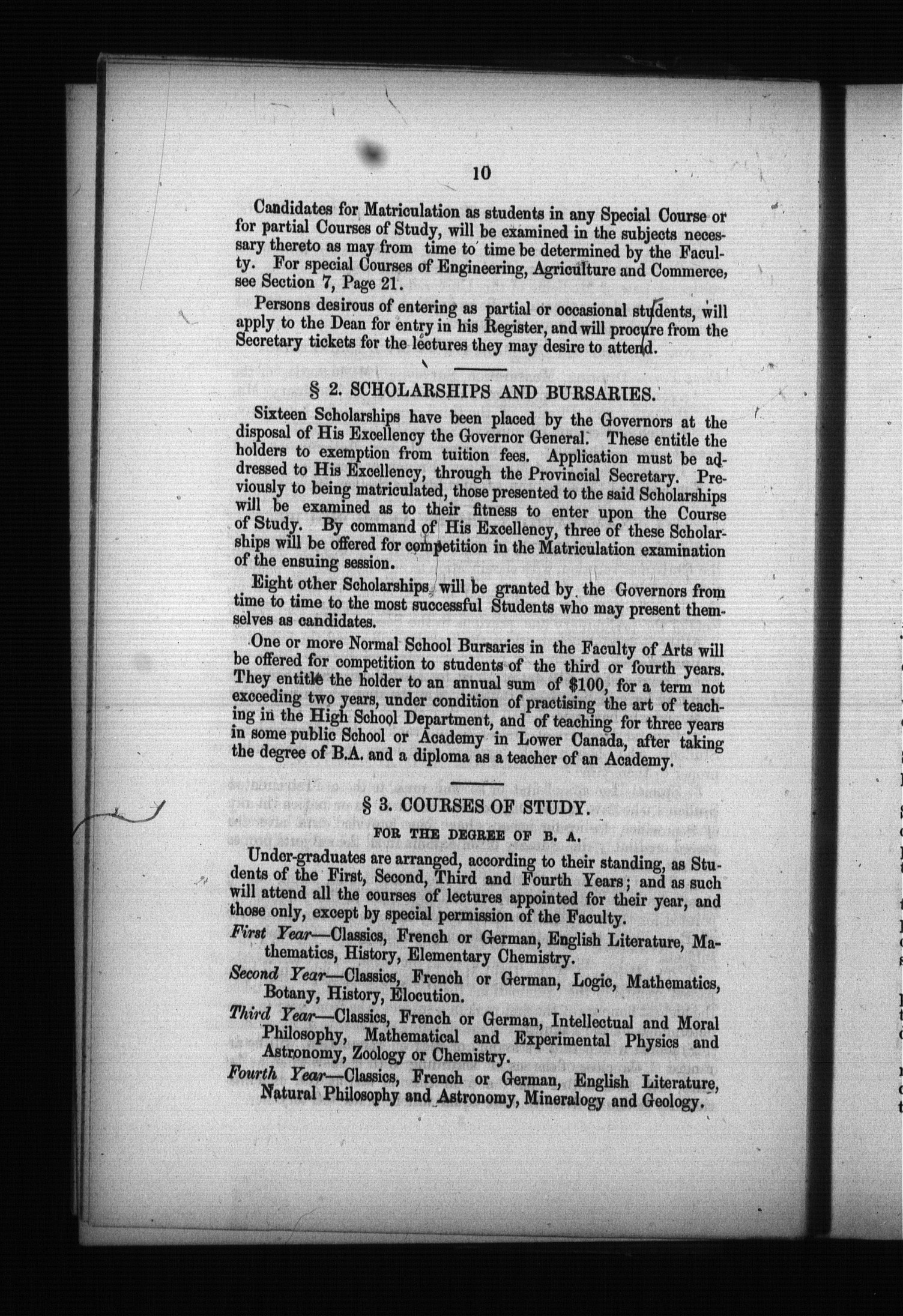 10

Candidates for Matriculation as students in any Special Course or for partial Courses of Study, will be examined in the subjects necessary thereto as may from time to time be determined by the Faculty. For special Courses of Engineering, Agriculture and Commerce, see Section 7, Page 21.

Persons desirous of entering as partial or occasional students, will apply to the Dean for entry in his Register, and will procure from the Secretary tickets for the lectures they may desire to attend.

§ 2. SCHOLARSHIPS AND BURSARIES.

Sixteen Scholarships have been placed by the Governors at the disposal of His Excellency the Governor General. These entitle the holders to exemption from tuition fees. Application must be addressed to His Excellency, through the Provincial Secretary. Previously to being matriculated, those presented to the said Scholarships will be examined as to their fitness to enter upon the Course of Study. By command of His Excellency, three of these Scholarships will be offered for competition in the Matriculation examination of the ensuing session.

Eight other Scholarships will be granted by the Governors from time to time to the most successful Students who may present themselves as candidates.

One or more Normal School Bursaries in the Faculty of Arts will be offered for competition to students of the third or fourth years. They entitle the holder to an annual sum of $100, for a term not exceeding two years, under condition of practising the art of teaching in the High School Department, and of teaching for three years in some public School or Academy in Lower Canada, after taking the degree of B.A. and a diploma as a teacher of an Academy.

§ 3. COURSES OF STUDY.

FOR THE DEGREE OF B. A.

Under-graduates are arranged, according to their standing, as Students of the First, Second, Third and Fourth Years; and as such will attend all the courses of lectures appointed for their year, and those only, except by special permission of the Faculty.

First Year—Classics, French or German, English Literature, Mathematics, History, Elementary Chemistry.

Second Year—Classics, French or German, Logic, Mathematics, Botany, History, Elocution.

Third Year—Classics, French or German, Intellectual and Moral Philosophy, Mathematical and Experimental Physics and Astronomy, Zoology or Chemistry.

Fourth Year—Classics, French or German, English Literature, Natural Philosophy and Astronomy, Mineralogy and Geology.